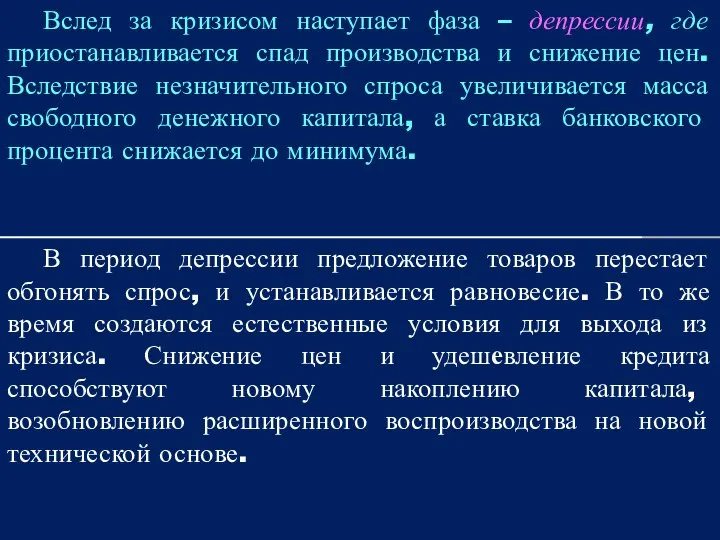 Вслед за кризисом наступает фаза – депрессии, где приостанавливается спад производства и снижение цен. Вследствие незначительного спроса увеличивается масса свободного денежного капитала, а ставка банковского процента снижается до минимума.

В период депрессии предложение товаров перестает обгонять спрос, и устанавливается равновесие. В то же время создаются естественные условия для выхода из кризиса. Снижение цен и удешевление кредита способствуют новому накоплению капитала, возобновлению расширенного воспроизводства на новой технической основе.